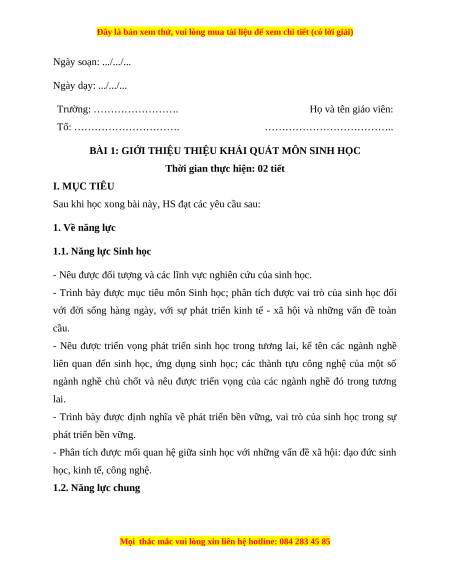 Đây là bản xem thử, vui lòng mua tài liệu để xem chi tiết (có lời giải)

Ngày soạn: .../.../...

Ngày dạy: .../.../...

Trường: …………………….

Tổ: ………………………….

Họ và tên giáo viên:

………………………………..

BÀI 1: GIỚI THIỆU THIỆU KHÁI QUÁT MÔN SINH HỌC

Thời gian thực hiện: 02 tiết

I. MỤC TIÊU

Sau khi học xong bài này, HS đạt các yêu cầu sau:

1. Về năng lực

1.1. Năng lực Sinh học

- Nêu được đối tượng và các lĩnh vực nghiên cứu của sinh học.

- Trình bày được mục tiêu môn Sinh học; phân tích được vai trò của sinh học đối với đời sống hàng ngày, với sự phát triển kinh tế - xã hội và những vấn đề toàn cầu.

- Nêu được triển vọng phát triển sinh học trong tương lai, kể tên các ngành nghề liên quan đến sinh học, ứng dụng sinh học; các thành tựu công nghệ của một số ngành nghề chủ chốt và nêu được triển vọng của các ngành nghề đó trong tương lai.

- Trình bày được định nghĩa về phát triển bền vững, vai trò của sinh học trong sự phát triển bền vững.

- Phân tích được mối quan hệ giữa sinh học với những vấn đề xã hội: đạo đức sinh học, kinh tế, công nghệ.

1.2. Năng lực chung

Mọi thắc mắc vui lòng xin liên hệ hotline: 084 283 45 85